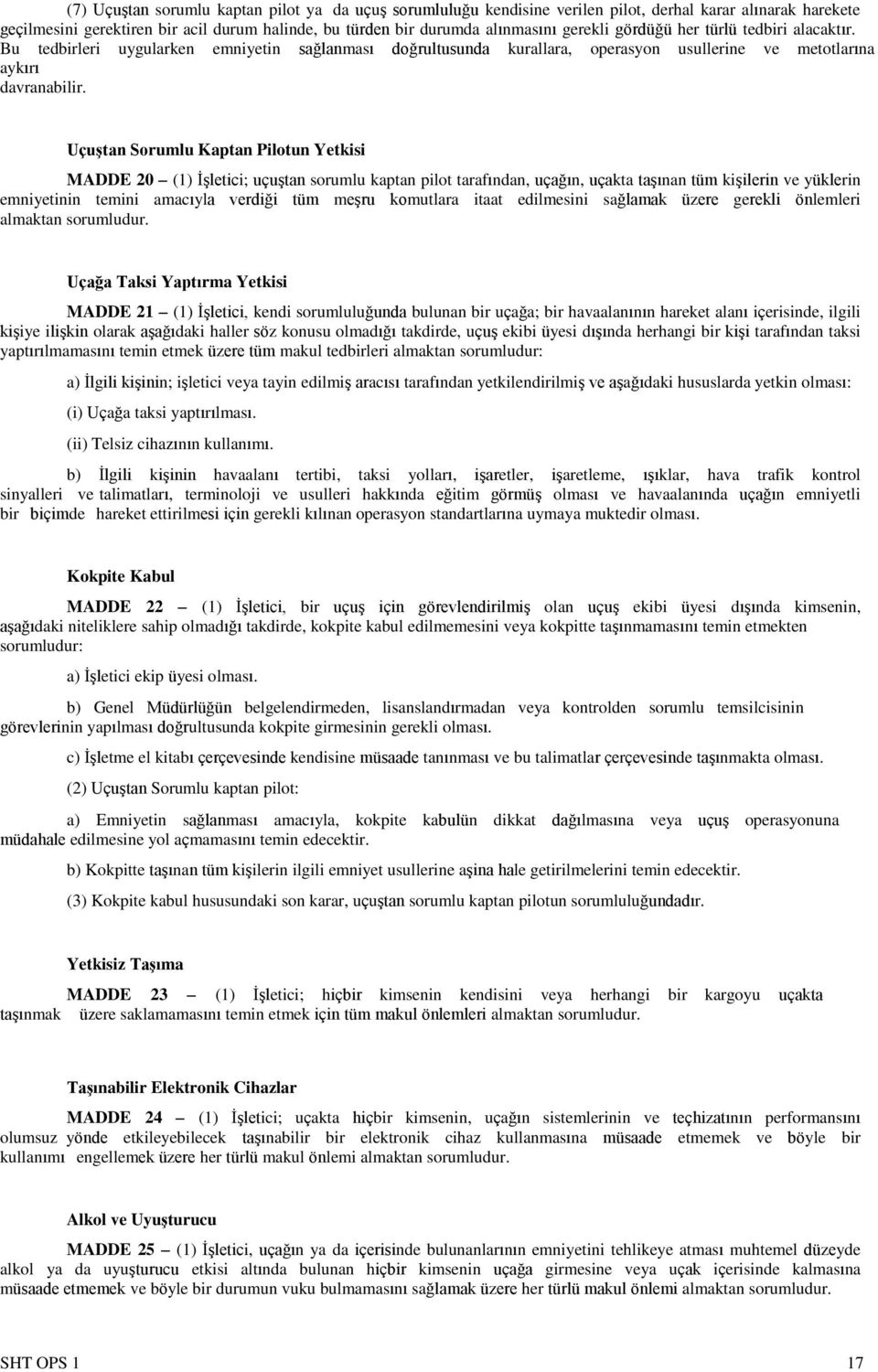 (7) Uçuştan sorumlu kaptan pilot ya da uçuş sorumluluğu kendisine verilen pilot, derhal karar alınarak harekete geçilmesini gerektiren bir acil durum halinde, bu türden bir durumda alınmasını gerekli gördüğü her türlü tedbiri alacaktır. Bu tedbirleri uygularken emniyetin sağlanması doğrultusunda kurallara, operasyon usullerine ve metotlarına aykırı davranabilir.

Uçuştan Sorumlu Kaptan Pilotun Yetkisi

MADDE 20 – (1) İşletici; uçuştan sorumlu kaptan pilot tarafından, uçağın, uçakta taşınan tüm kişilerin ve yüklerin emniyetinin temini amacıyla verdiği tüm meşru komutlara itaat edilmesini sağlamak üzere gerekli önlemleri almaktan sorumludur.

Uçağa Taksi Yaptırma Yetkisi

MADDE 21 – (1) İşletici, kendi sorumluluğunda bulunan bir uçağa; bir havaalanının hareket alanı içerisinde, ilgili kişiye ilişkin olarak aşağıdaki haller söz konusu olmadığı takdirde, uçuş ekibi üyesi dışında herhangi bir kişi tarafından taksi yaptırılmamasını temin etmek üzere tüm makul tedbirleri almaktan sorumludur:

a) İlgili kişinin; işletici veya tayin edilmiş aracısı tarafından yetkilendirilmiş ve aşağıdaki hususlarda yetkin olması:

(i) Uçağa taksi yaptırılması.

(ii) Telsiz cihazının kullanımı.

b) İlgili kişinin havaalanı tertibi, taksi yolları, işaretler, işaretleme, ışıklar, hava trafik kontrol sinyalleri ve talimatları, terminoloji ve usulleri hakkında eğitim görmüş olması ve havaalanında uçağın emniyetli bir biçimde hareket ettirilmesi için gerekli kılınan operasyon standartlarına uymaya muktedir olması.

Kokpite Kabul

MADDE 22 – (1) İşletici, bir uçuş için görevlendirilmiş olan uçuş ekibi üyesi dışında kimsenin, aşağıdaki niteliklere sahip olmadığı takdirde, kokpite kabul edilmemesini veya kokpitte taşınmamasını temin etmekten sorumludur:

a) İşletici ekip üyesi olması.

b) Genel Müdürlüğün belgelendirmeden, lisanslandırmadan veya kontrolden sorumlu temsilcisinin görevlerinin yapılması doğrultusunda kokpite girmesinin gerekli olması.

c) İşletme el kitabı çerçevesinde kendisine müsaade tanınması ve bu talimatlar çerçevesinde taşınmakta olması.

(2) Uçuştan Sorumlu kaptan pilot:

a) Emniyetin sağlanması amacıyla, kokpite kabulün dikkat dağılmasına veya uçuş operasyonuna müdahale edilmesine yol açmamasını temin edecektir.

b) Kokpitte taşınan tüm kişilerin ilgili emniyet usullerine aşina hale getirilmelerini temin edecektir.

(3) Kokpite kabul hususundaki son karar, uçuştan sorumlu kaptan pilotun sorumluluğundadır.

Yetkisiz Taşıma

MADDE 23 – (1) İşletici; hiçbir kimsenin kendisini veya herhangi bir kargoyu uçakta taşınmak üzere saklamamasını temin etmek için tüm makul önlemleri almaktan sorumludur.

Taşınabilir Elektronik Cihazlar

MADDE 24 – (1) İşletici; uçakta hiçbir kimsenin, uçağın sistemlerinin ve teçhizatının performansını olumsuz yönde etkileyebilecek taşınabilir bir elektronik cihaz kullanmasına müsaade etmemek ve böyle bir kullanımı engellemek üzere her türlü makul önlemi almaktan sorumludur.

Alkol ve Uyuşturucu

MADDE 25 – (1) İşletici, uçağın ya da içerisinde bulunanlarının emniyetini tehlikeye atması muhtemel düzeyde alkol ya da uyuşturucu etkisi altında bulunan hiçbir kimsenin uçağa girmesine veya uçak içerisinde kalmasına müsaade etmemek ve böyle bir durumun vuku bulmamasını sağlamak üzere her türlü makul önlemi almaktan sorumludur.

SHT OPS 1 17